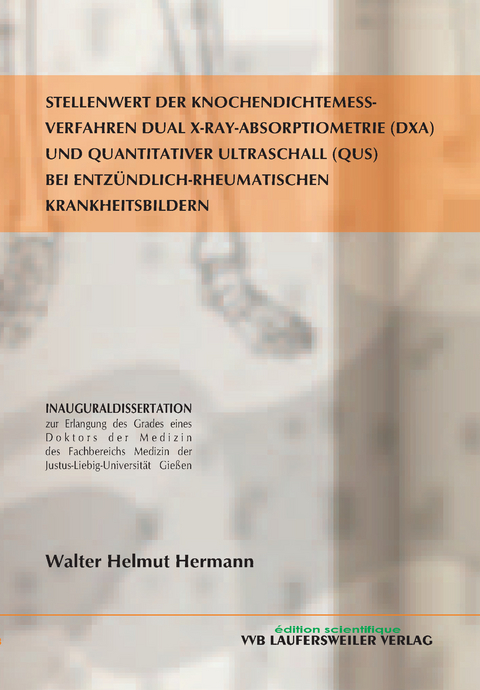 STELLENWERT DER KNOCHENDICHTEMESSVERFAHREN DUAL X-RAY-ABSORPTIOMETRIE (DXA) UND QUANTITATIVER ULTRASCHALL (QUS) BEI ENTZÜNDLICH-RHEUMATISCHEN KRANKHEITSBILDERN

INAUGURALDISSERTATION
zur Erlangung des Grades eines Doktors der Medizin des Fachbereichs Medizin der Justus-Liebig-Universität Gießen

Walter Helmut Hermann

édition scientifique
VVB LAUFERSWEILER VERLAG